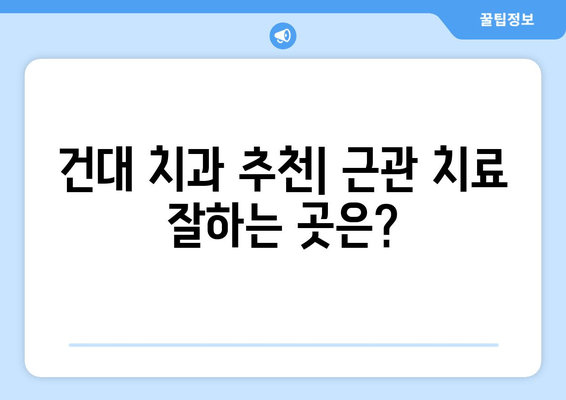 꿀팁정보

건대 치과 추천| 근관 치료 잘하는 곳은?